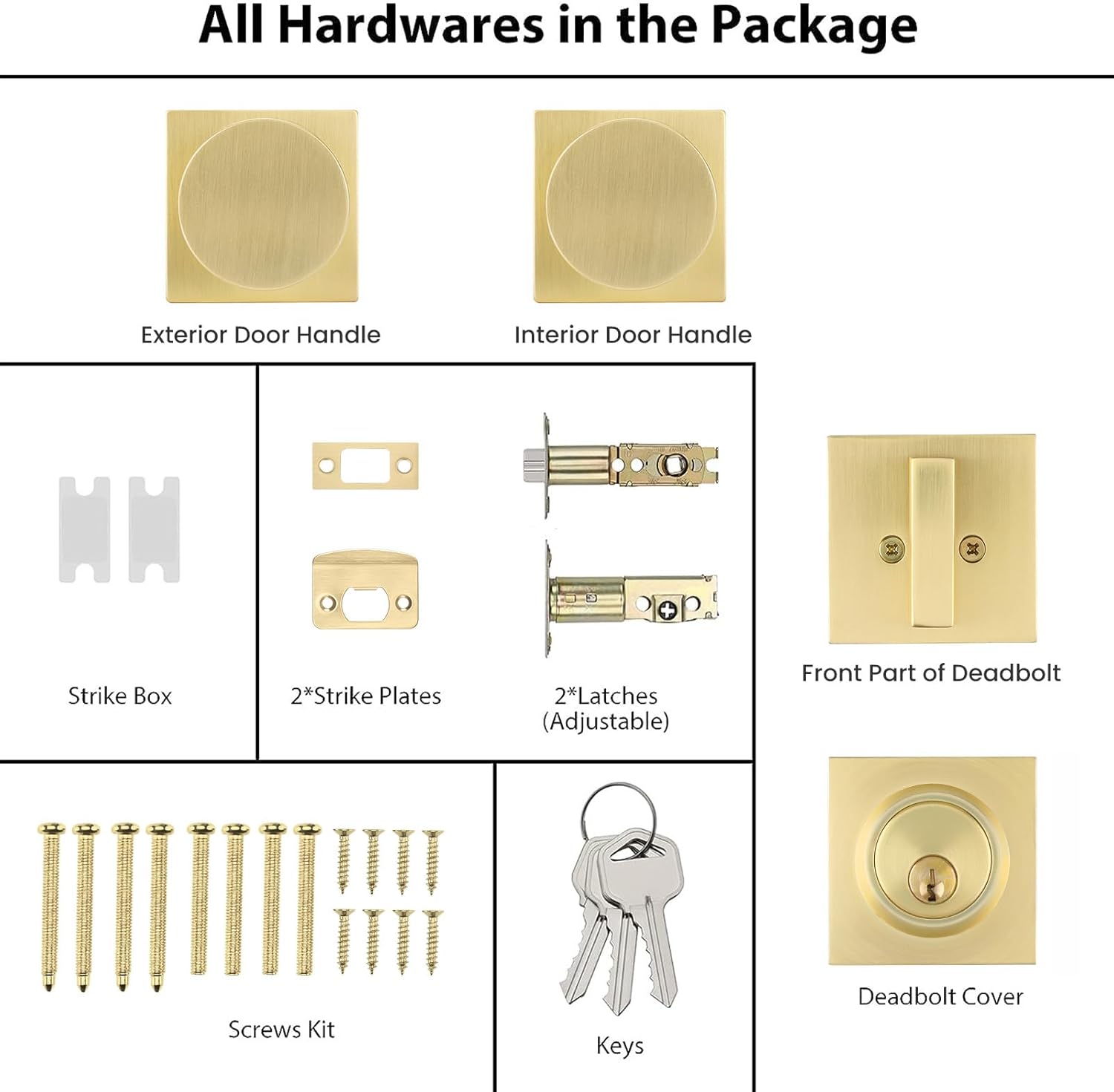 All Hardwares in the Package

Exterior Door Handle

Interior Door Handle

Strike Box

2*Strike Plates

2*Latches
(Adjustable)

Front Part of Deadbolt

Screws Kit

Keys

Deadbolt Cover